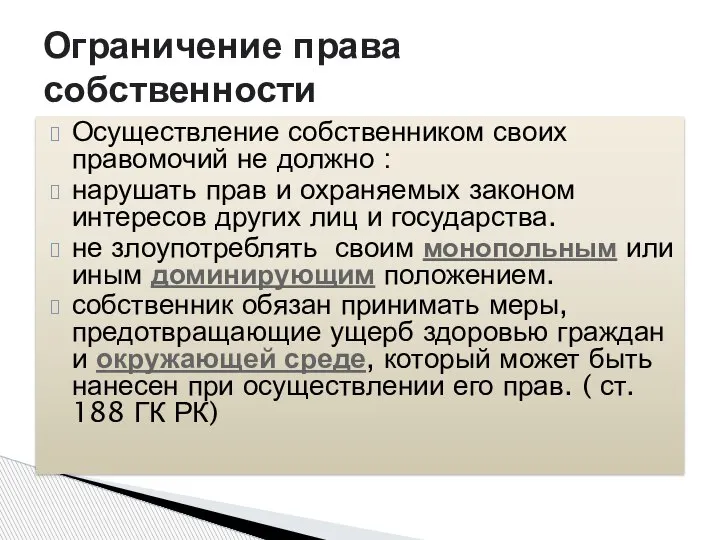 Ограничение права собственности

Осуществление собственником своих правомочий не должно :

нарушать прав и охраняемых законом интересов других лиц и государства.

не злоупотреблять своим монопольным или иным доминирующим положением.

собственник обязан принимать меры, предотвращающие ущерб здоровью граждан и окружающей среде, который может быть нанесен при осуществлении его прав. ( ст. 188 ГК РК)